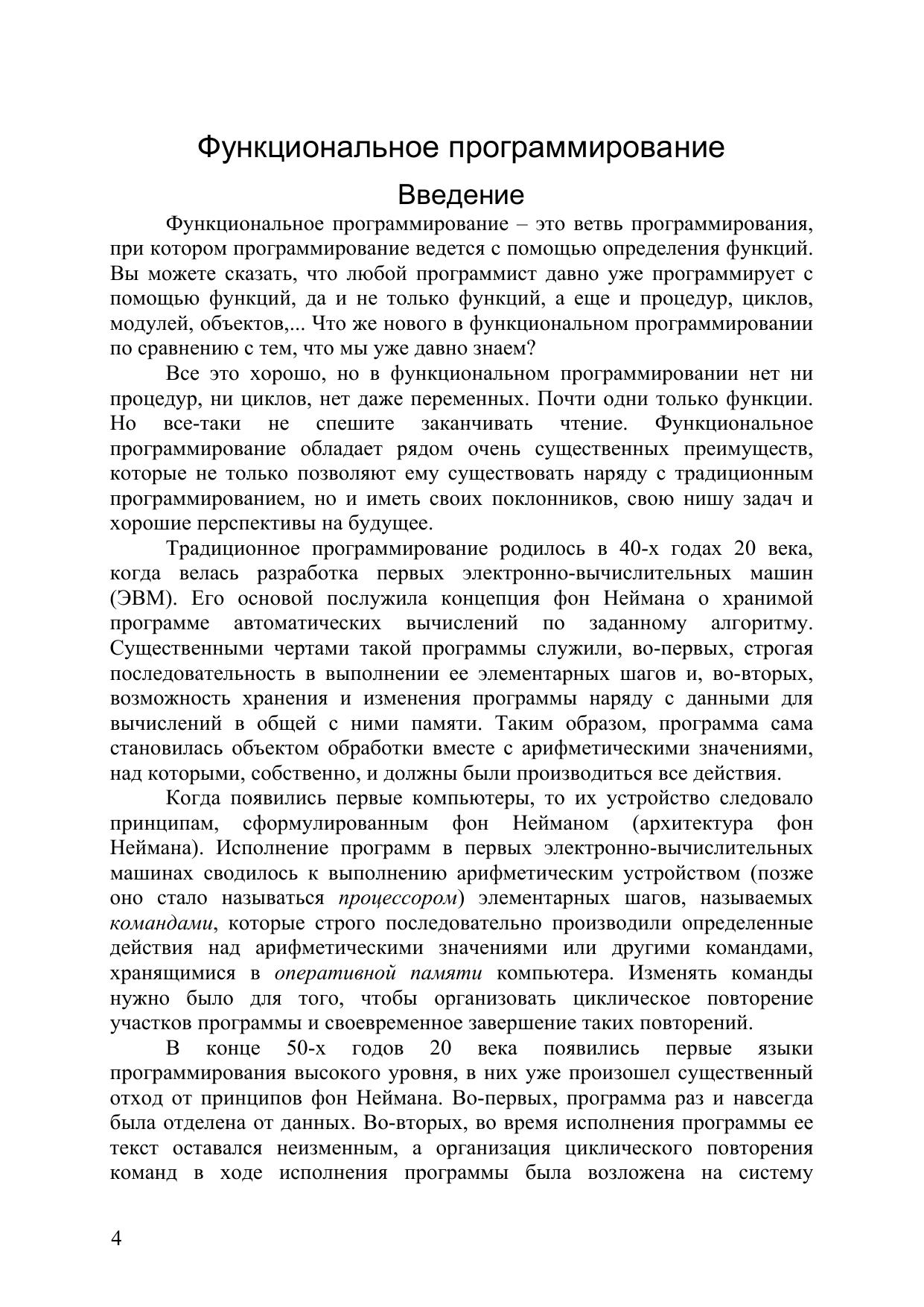 Функциональное программирование

Введение

Функциональное программирование – это ветвь программирования, при котором программирование ведется с помощью определения функций. Вы можете сказать, что любой программист давно уже программирует с помощью функций, да и не только функций, а еще и процедур, циклов, модулей, объектов,... Что же нового в функциональном программировании по сравнению с тем, что мы уже давно знаем?

Все это хорошо, но в функциональном программировании нет ни процедур, ни циклов, нет даже переменных. Почти одни только функции. Но все-таки не спешите заканчивать чтение. Функциональное программирование обладает рядом очень существенных преимуществ, которые не только позволяют ему существовать наряду с традиционным программированием, но и иметь своих поклонников, свою нишу задач и хорошие перспективы на будущее.

Традиционное программирование родилось в 40-х годах 20 века, когда велась разработка первых электронно-вычислительных машин (ЭВМ). Его основой послужила концепция фон Неймана о хранимой программе автоматических вычислений по заданному алгоритму. Существенными чертами такой программы служили, во-первых, строгая последовательность в выполнении ее элементарных шагов и, во-вторых, возможность хранения и изменения программы наряду с данными для вычислений в общей с ними памяти. Таким образом, программа сама становилась объектом обработки вместе с арифметическими значениями, над которыми, собственно, и должны были производиться все действия.

Когда появились первые компьютеры, то их устройство следовало принципам, сформулированным фон Нейманом (архитектура фон Неймана). Исполнение программ в первых электронно-вычислительных машинах сводилось к выполнению арифметическим устройством (позже оно стало называться процессором) элементарных шагов, называемых командами, которые строго последовательно производили определенные действия над арифметическими значениями или другими командами, хранящимися в оперативной памяти компьютера. Изменять команды нужно было для того, чтобы организовать циклическое повторение участков программы и своевременное завершение таких повторений.

В конце 50-х годов 20 века появились первые языки программирования высокого уровня, в них уже произошел существенный отход от принципов фон Неймана. Во-первых, программа раз и навсегда была отделена от данных. Во-вторых, во время исполнения программы ее текст оставался неизменным, а организация циклического повторения команд в ходе исполнения программы была возложена на систему

4